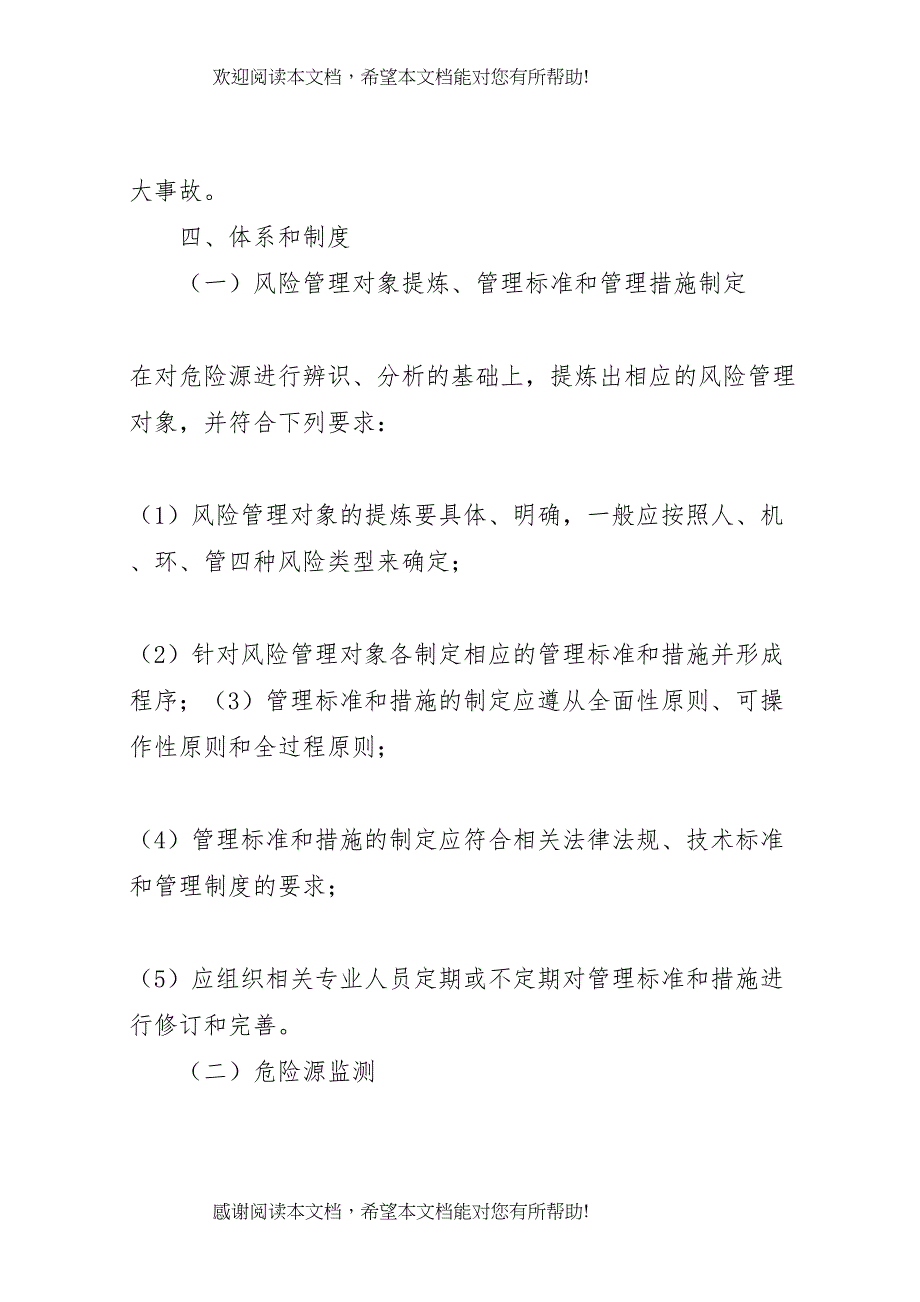 欢迎阅读本文档，希望本文档能对您有所帮助!

大事故。

四、体系和制度

（一）风险管理对象提炼、管理标准和管理措施制定

在对危险源进行辨识、分析的基础上，提炼出相应的风险管理对象，并符合下列要求：

（1）风险管理对象的提炼要具体、明确，一般应按照人、机、环、管四种风险类型来确定；

（2）针对风险管理对象各制定相应的管理标准和措施并形成程序；（3）管理标准和措施的制定应遵从全面性原则、可操作性原则和全过程原则；

（4）管理标准和措施的制定应符合相关法律法规、技术标准和管理制度的要求；

（5）应组织相关专业人员定期或不定期对管理标准和措施进行修订和完善。

（二）危险源监测

感谢阅读本文档，希望本文档能对您有所帮助!